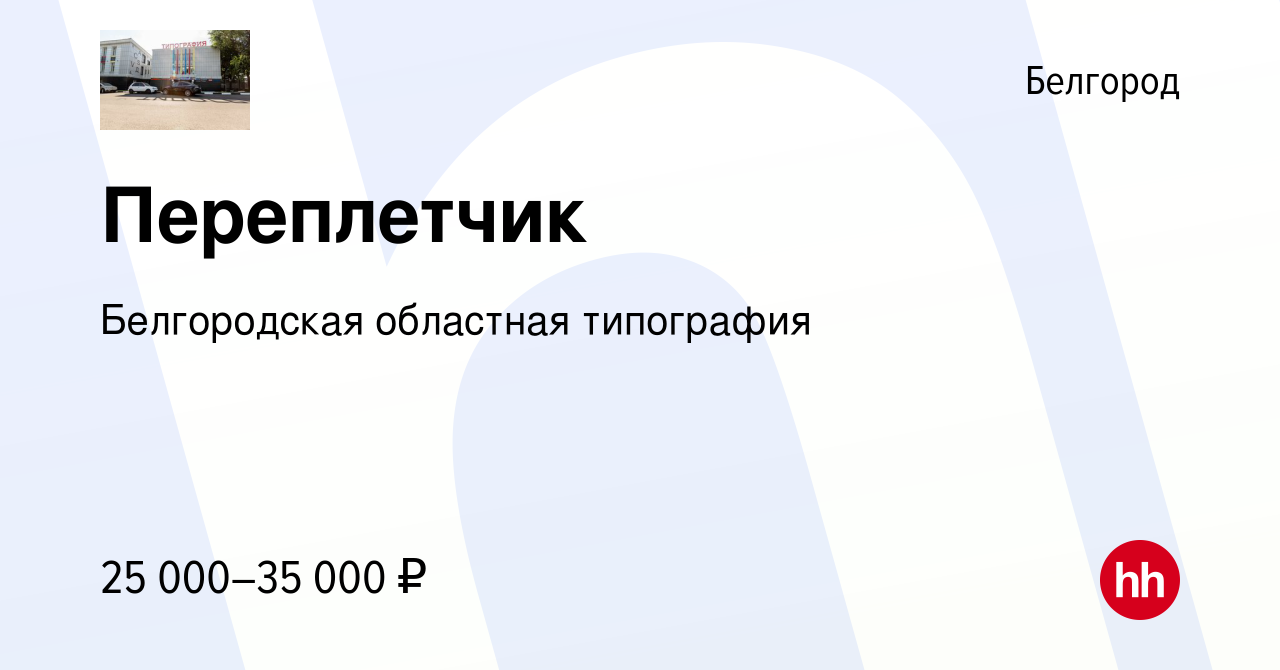 ТИПОГРАФИЯ

Белгород

Переплетчик

Белгородская областная типография

25 000–35 000 ₽

hh